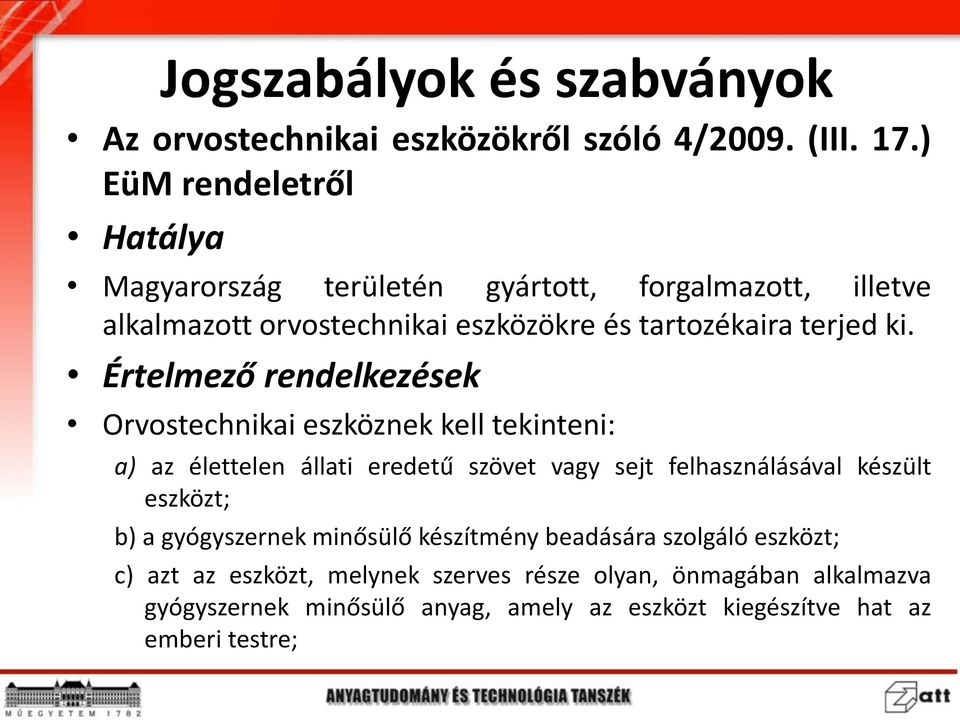 Jogszabályok és szabványok

• Az orvostechnikai eszközökről szóló 4/2009. (III. 17.) EüM rendeletről

• Hatálya

• Magyarország területén gyártott, forgalmazott, illetve alkalmazott orvostechnikai eszközökre és tartozékaira terjed ki.

• Értelmező rendelkezések

• Orvostechnikai eszköznek kell tekinteni:

a) az élettelen állati eredetű szövet vagy sejt felhasználásával készült eszközt;

b) a gyógyszernek minősülő készítmény beadására szolgáló eszközt;

c) azt az eszközt, melynek szerves része olyan, önmagában alkalmazva gyógyszernek minősülő anyag, amely az eszközt kiegészítve hat az emberi testre;

MŰEGYETEM 1782

ANYAGTUDOMÁNY ÉS TECHNOLÓGIA TANSZÉK

att